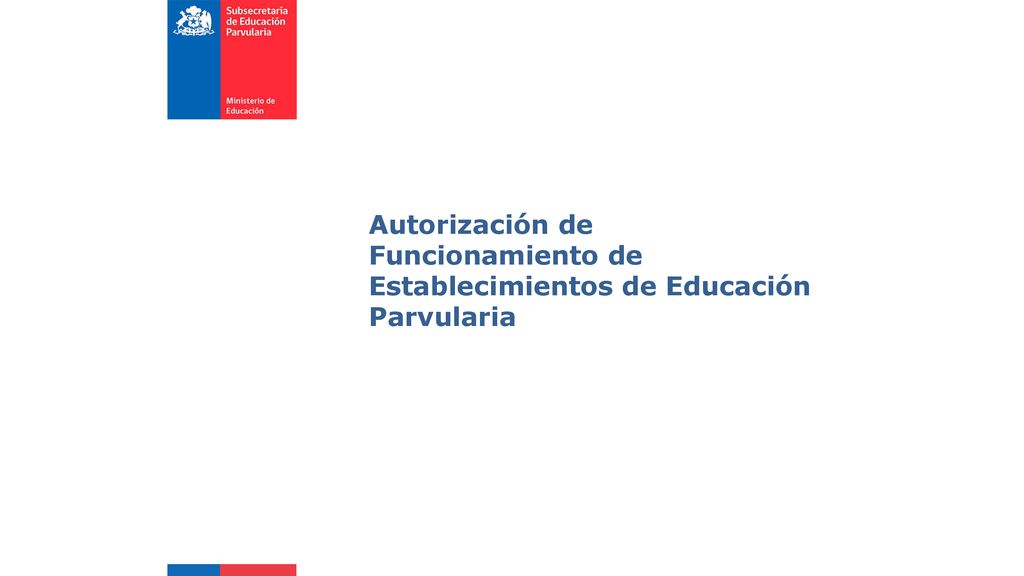 Subsecretaría de Educación Parvularia

Ministerio de Educación

Autorización de Funcionamiento de Establecimientos de Educación Parvularia